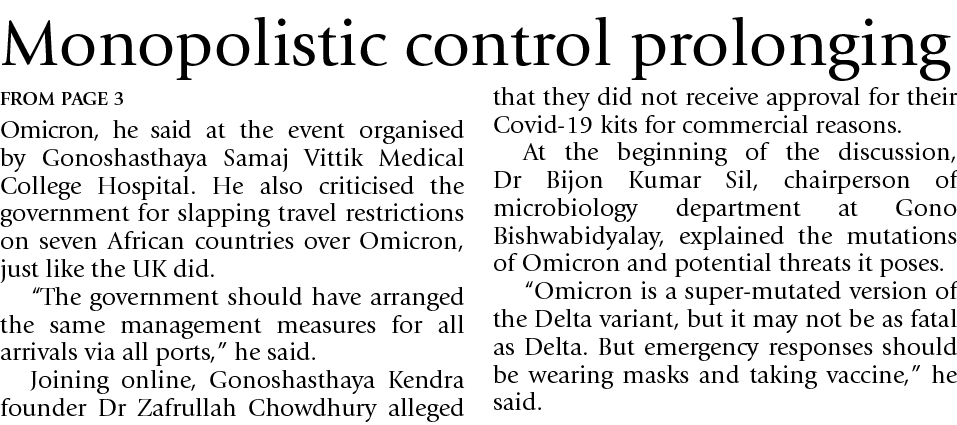 Monopolistic control prolonging

FROM PAGE 3

Omicron, he said at the event organised by Gonoshasthaya Samaj Vittik Medical College Hospital. He also criticised the government for slapping travel restrictions on seven African countries over Omicron, just like the UK did.

"The government should have arranged the same management measures for all arrivals via all ports," he said.

Joining online, Gonoshasthaya Kendra founder Dr Zafrullah Chowdhury alleged that they did not receive approval for their Covid-19 kits for commercial reasons.

At the beginning of the discussion, Dr Bijon Kumar Sil, chairperson of microbiology department at Gono Bishwabidyalay, explained the mutations of Omicron and potential threats it poses.

"Omicron is a super-mutated version of the Delta variant, but it may not be as fatal as Delta. But emergency responses should be wearing masks and taking vaccine," he said.